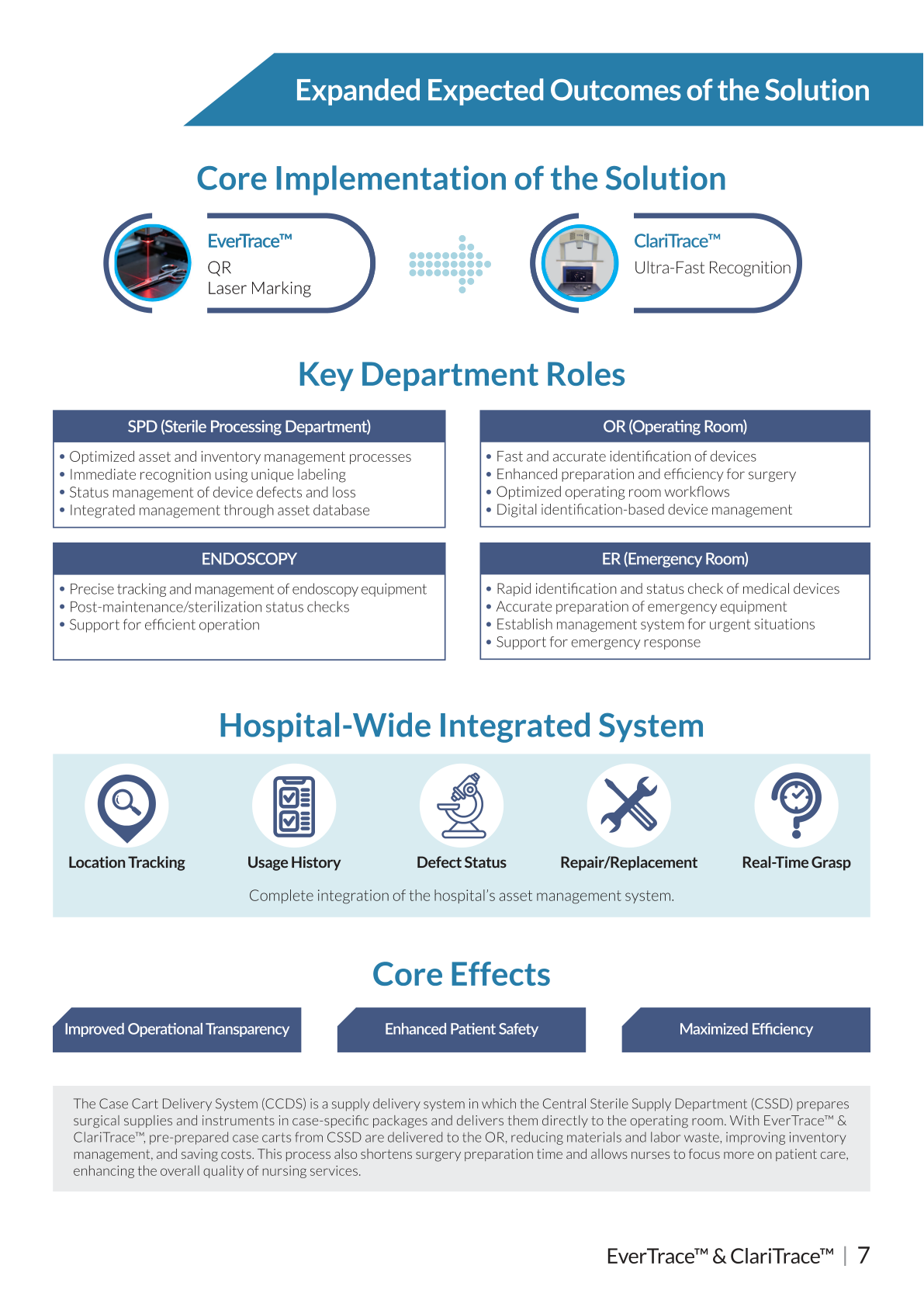 Expanded Expected Outcomes of the Solution

Core Implementation of the Solution

EverTrace™
QR
Laser Marking

ClariTrace™
Ultra-Fast Recognition

Key Department Roles

SPD (Sterile Processing Department)

• Optimized asset and inventory management processes
• Immediate recognition using unique labeling
• Status management of device defects and loss
• Integrated management through asset database

OR (Operating Room)

• Fast and accurate identification of devices
• Enhanced preparation and efficiency for surgery
• Optimized operating room workflows
• Digital identification-based device management

ENDOSCOPY

• Precise tracking and management of endoscopy equipment
• Post-maintenance/sterilization status checks
• Support for efficient operation

ER (Emergency Room)

• Rapid identification and status check of medical devices
• Accurate preparation of emergency equipment
• Establish management system for urgent situations
• Support for emergency response

Hospital-Wide Integrated System

Location Tracking
Usage History
Defect Status
Repair/Replacement
Real-Time Grasp

Complete integration of the hospital's asset management system.

Core Effects

Improved Operational Transparency
Enhanced Patient Safety
Maximized Efficiency

The Case Cart Delivery System (CCDS) is a supply delivery system in which the Central Sterile Supply Department (CSSD) prepares surgical supplies and instruments in case-specific packages and delivers them directly to the operating room. With EverTrace™ & ClariTrace™, pre-prepared case carts from CSSD are delivered to the OR, reducing materials and labor waste, improving inventory management, and saving costs. This process also shortens surgery preparation time and allows nurses to focus more on patient care, enhancing the overall quality of nursing services.

EverTrace™ & ClariTrace™ | 7